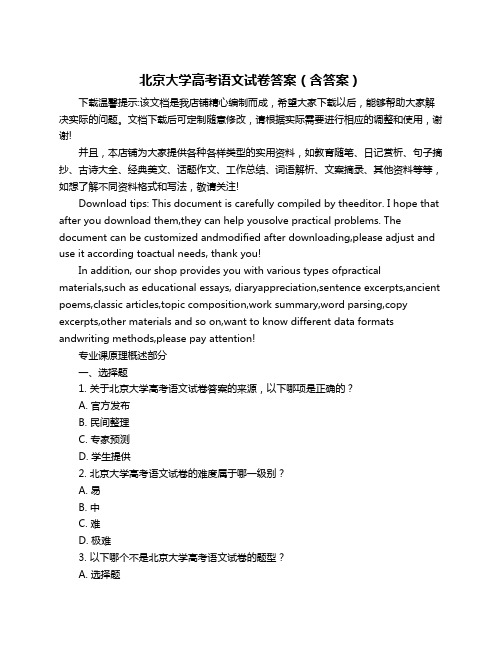 北京大学高考语文试卷答案（含答案）

下载温馨提示:该文档是我店铺精心编制而成，希望大家下载以后，能够帮助大家解决实际的问题。文档下载后可定制随意修改，请根据实际需要进行相应的调整和使用，谢谢!

并且，本店铺为大家提供各种各样类型的实用资料，如教育随笔、日记赏析、句子摘抄、古诗大全、经典美文、话题作文、工作总结、词语解析、文案摘录、其他资料等等，如想了解不同资料格式和写法，敬请关注!

Download tips: This document is carefully compiled by theeditor. I hope that after you download them,they can help yousolve practical problems. The document can be customized andmodified after downloading,please adjust and use it according toactual needs, thank you!

In addition, our shop provides you with various types ofpractical materials,such as educational essays, diaryappreciation,sentence excerpts,ancient poems,classic articles,topic composition,work summary,word parsing,copy excerpts,other materials and so on,want to know different data formats andwriting methods,please pay attention!

专业课原理概述部分

一、选择题

1. 关于北京大学高考语文试卷答案的来源，以下哪项是正确的？

A. 官方发布

B. 民间整理

C. 专家预测

D. 学生提供

2. 北京大学高考语文试卷的难度属于哪一级别？

A. 易

B. 中

C. 难

D. 极难

3. 以下哪个不是北京大学高考语文试卷的题型？

A. 选择题